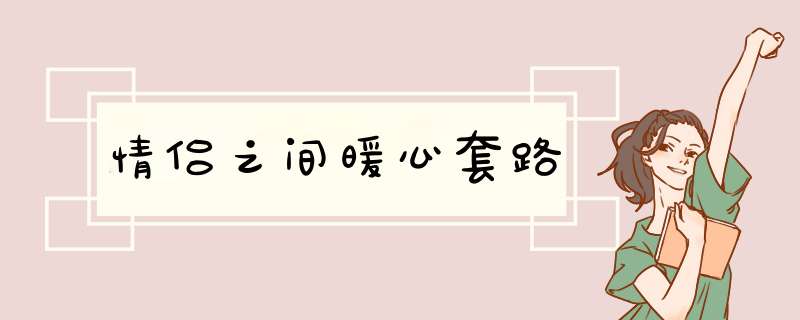 情侣之间暖心套路